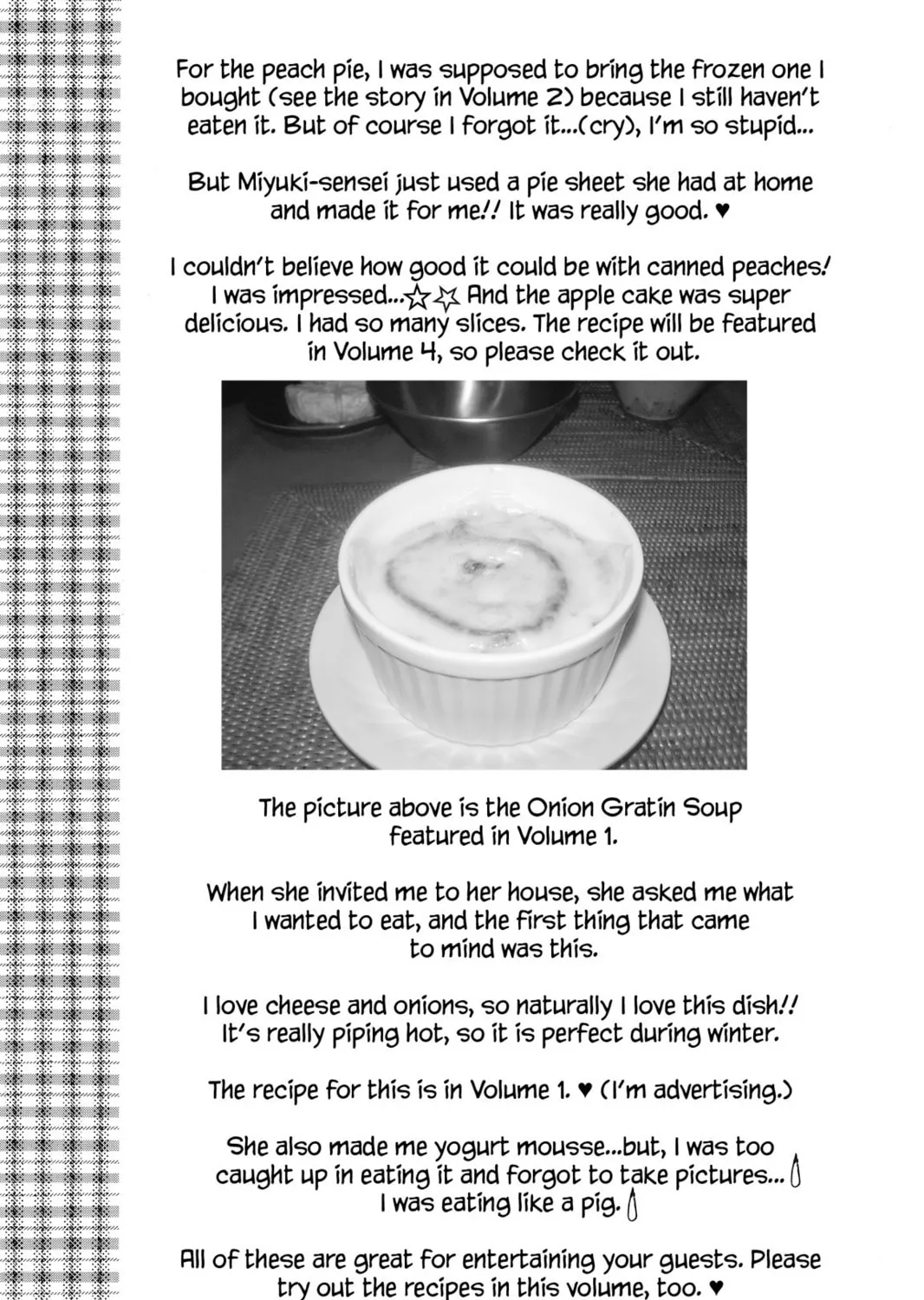 For the peach pie, I was supposed to bring the frozen one I bought (see the story in Volume 2) because I still haven't eaten it. But of course I forgot it...(cry), I'm so stupid...

But Miyuki-sensei just used a pie sheet she had at home and made it for me!! It was really good. ♥

I couldn't believe how good it could be with canned peaches! I was impressed...☆☆ And the apple cake was super delicious. I had so many slices. The recipe will be featured in Volume 4, so please check it out.

The picture above is the Onion Gratin Soup featured in Volume 1.

When she invited me to her house, she asked me what I wanted to eat, and the first thing that came to mind was this.

I love cheese and onions, so naturally I love this dish!! It's really piping hot, so it is perfect during winter.

The recipe for this is in Volume 1. ♥ (I'm advertising.)

She also made me yogurt mousse...but, I was too caught up in eating it and forgot to take pictures... I was eating like a pig.

All of these are great for entertaining your guests. Please try out the recipes in this volume, too. ♥